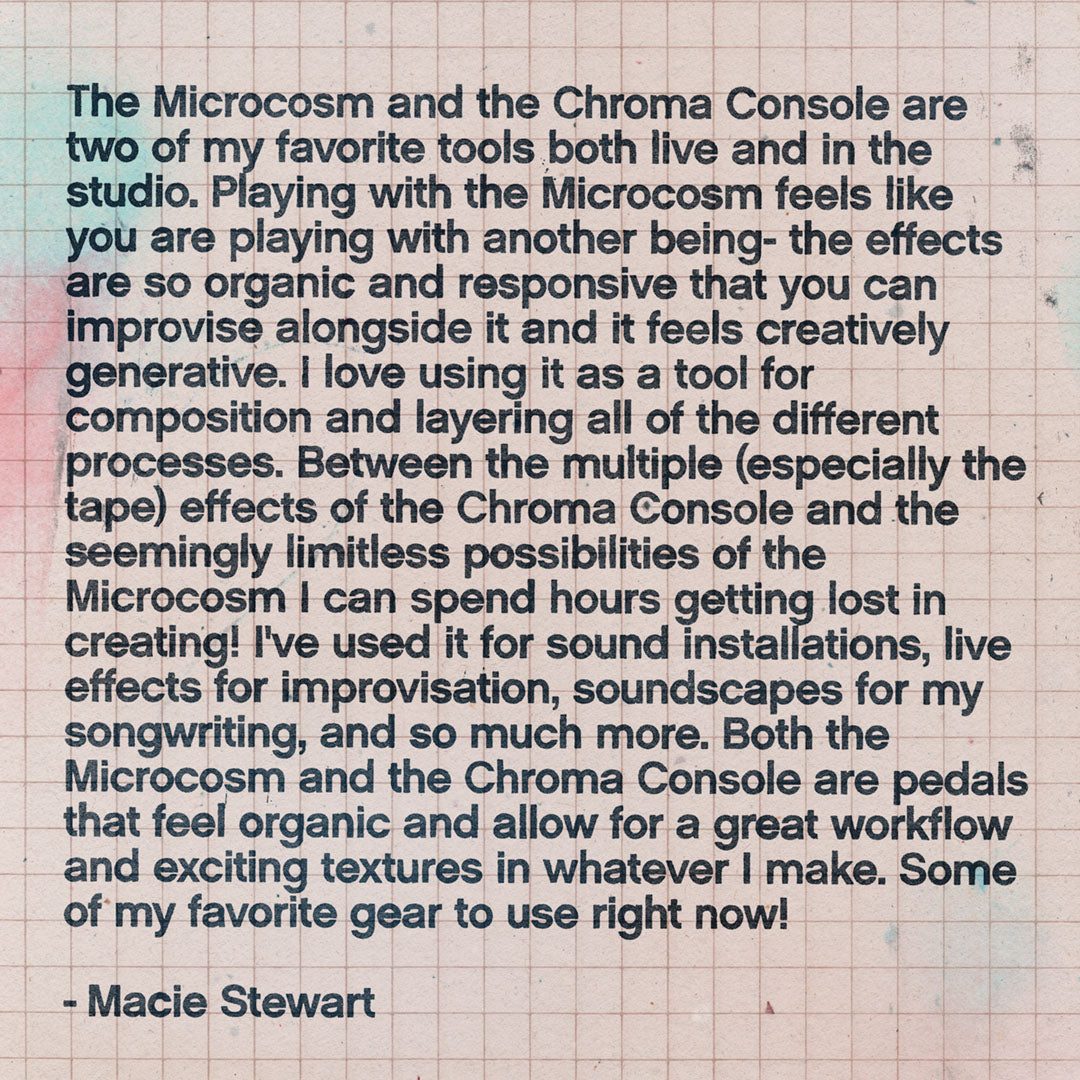 The Microcosm and the Chroma Console are two of my favorite tools both live and in the studio. Playing with the Microcosm feels like you are playing with another being- the effects are so organic and responsive that you can improvise alongside it and it feels creatively generative. I love using it as a tool for composition and layering all of the different processes. Between the multiple (especially the tape) effects of the Chroma Console and the seemingly limitless possibilities of the Microcosm I can spend hours getting lost in creating! I've used it for sound installations, live effects for improvisation, soundscapes for my songwriting, and so much more. Both the Microcosm and the Chroma Console are pedals that feel organic and allow for a great workflow and exciting textures in whatever I make. Some of my favorite gear to use right now!

- Macie Stewart